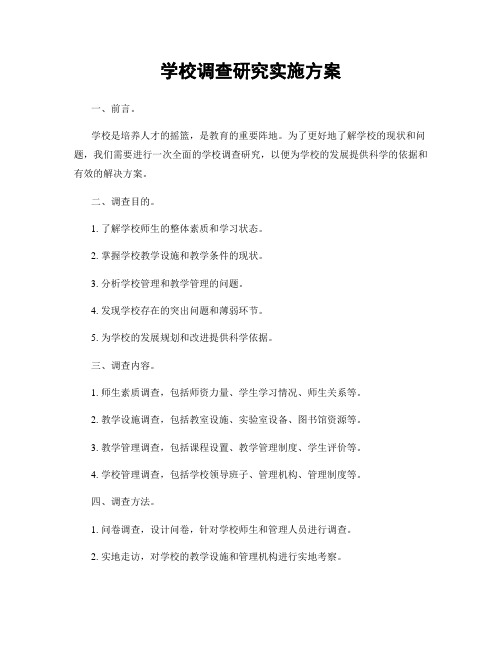 学校调查研究实施方案

一、前言。

学校是培养人才的摇篮，是教育的重要阵地。为了更好地了解学校的现状和问题，我们需要进行一次全面的学校调查研究，以便为学校的发展提供科学的依据和有效的解决方案。

二、调查目的。

1. 了解学校师生的整体素质和学习状态。

2. 掌握学校教学设施和教学条件的现状。

3. 分析学校管理和教学管理的问题。

4. 发现学校存在的突出问题和薄弱环节。

5. 为学校的发展规划和改进提供科学依据。

三、调查内容。

1. 师生素质调查，包括师资力量、学生学习情况、师生关系等。

2. 教学设施调查，包括教室设施、实验室设备、图书馆资源等。

3. 教学管理调查，包括课程设置、教学管理制度、学生评价等。

4. 学校管理调查，包括学校领导班子、管理机构、管理制度等。

四、调查方法。

1. 问卷调查，设计问卷，针对学校师生和管理人员进行调查。

2. 实地走访，对学校的教学设施和管理机构进行实地考察。